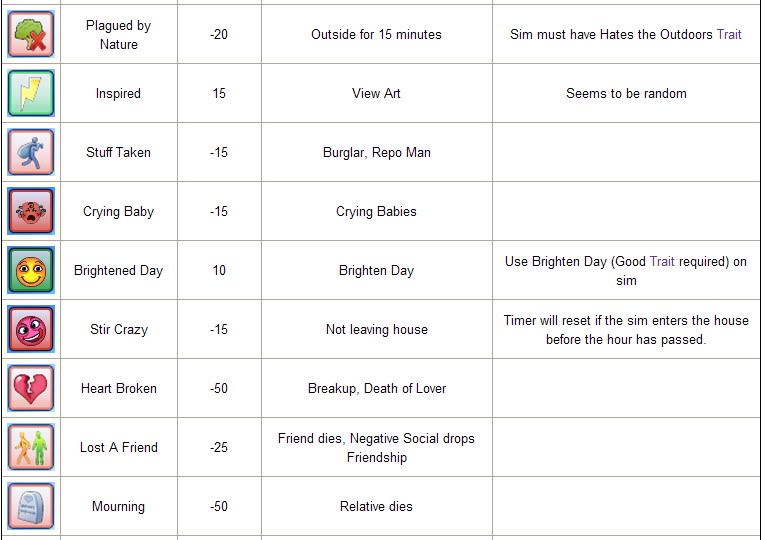 |  |  |  |  |  |
|---|---|---|---|---|
|  | Plagued by Nature | -20 | Outside for 15 minutes | Sim must have Hates the Outdoors Trait |
|  | Inspired | 15 | View Art | Seems to be random |
|  | Stuff Taken | -15 | Burglar, Repo Man |  |
|  | Crying Baby | -15 | Crying Babies |  |
|  | Brightened Day | 10 | Brighten Day | Use Brighten Day (Good Trait required) on sim |
|  | Stir Crazy | -15 | Not leaving house | Timer will reset if the sim enters the house before the hour has passed. |
|  | Heart Broken | -50 | Breakup, Death of Lover |  |
|  | Lost A Friend | -25 | Friend dies, Negative Social drops Friendship |  |
|  | Mourning | -50 | Relative dies |  |